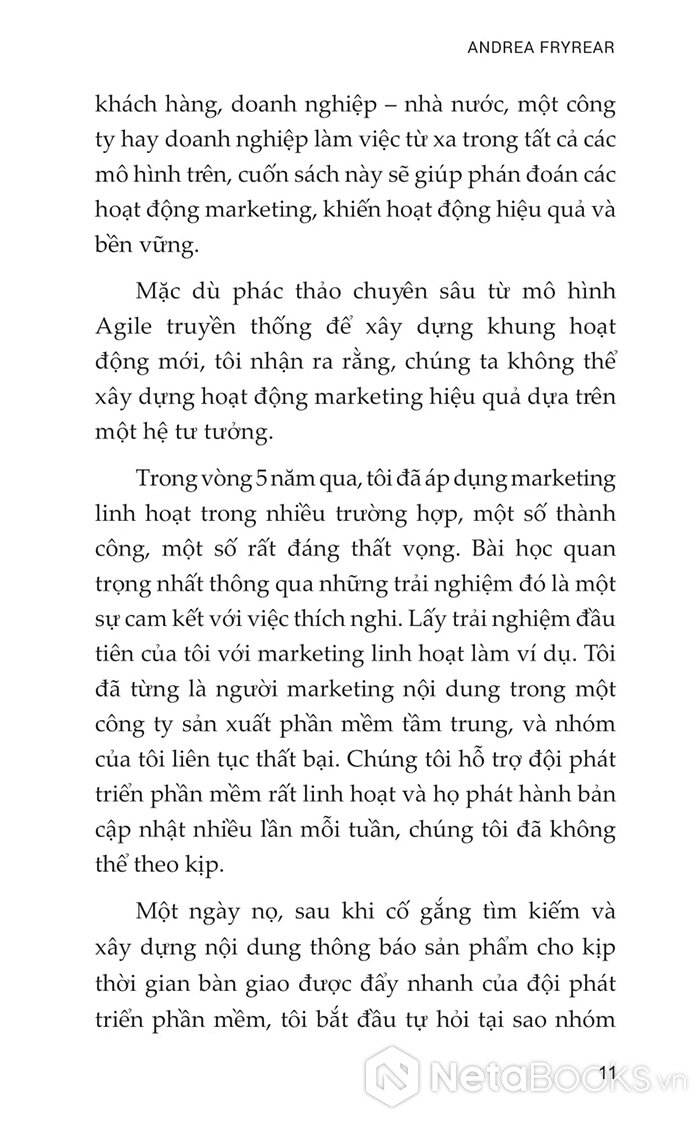 ANDREA FRYREAR

khách hàng, doanh nghiệp – nhà nước, một công ty hay doanh nghiệp làm việc từ xa trong tất cả các mô hình trên, cuốn sách này sẽ giúp phán đoán các hoạt động marketing, khiến hoạt động hiệu quả và bền vững.

Mặc dù phác thảo chuyên sâu từ mô hình Agile truyền thống để xây dựng khung hoạt động mới, tôi nhận ra rằng, chúng ta không thể xây dựng hoạt động marketing hiệu quả dựa trên một hệ tư tưởng.

Trong vòng 5 năm qua, tôi đã áp dụng marketing linh hoạt trong nhiều trường hợp, một số thành công, một số rất đáng thất vọng. Bài học quan trọng nhất thông qua những trải nghiệm đó là một sự cam kết với việc thích nghi. Lấy trải nghiệm đầu tiên của tôi với marketing linh hoạt làm ví dụ. Tôi đã từng là người marketing nội dung trong một công ty sản xuất phần mềm tầm trung, và nhóm của tôi liên tục thất bại. Chúng tôi hỗ trợ đội phát triển phần mềm rất linh hoạt và họ phát hành bản cập nhật nhiều lần mỗi tuần, chúng tôi đã không thể theo kịp.

Một ngày nọ, sau khi cố gắng tìm kiếm và xây dựng nội dung thông báo sản phẩm cho kịp thời gian bàn giao được đẩy nhanh của đội phát triển phần mềm, tôi bắt đầu tự hỏi tại sao nhóm

11

NetaBOOKS.vn